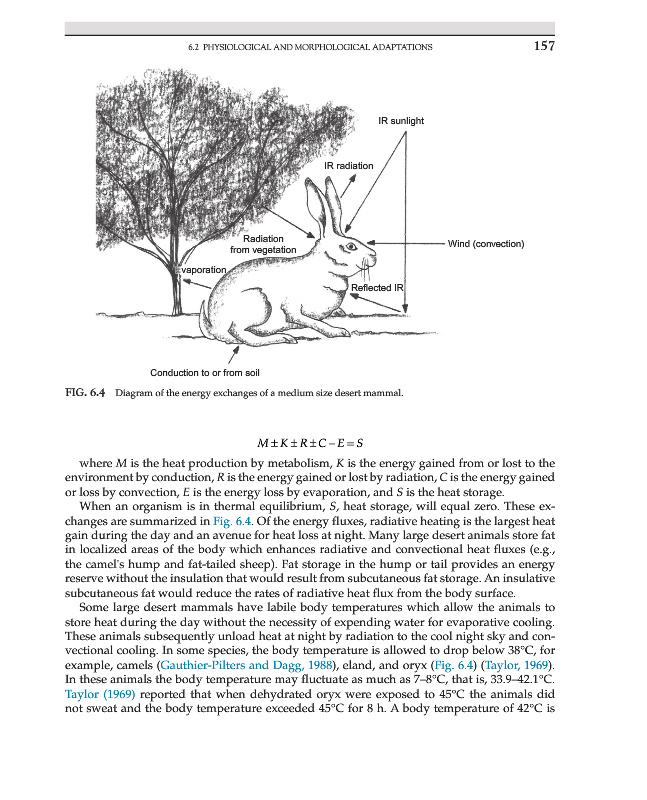 6.2 PHYSIOLOGICAL AND MORPHOLOGICAL ADAPTATIONS 157

IR sunlight

IR radiation

Radiation from vegetation

Wind (convection)

vaporation

Reflected IR

Conduction to or from soil

FIG. 6.4 Diagram of the energy exchanges of a medium size desert mammal.

$M \pm K \pm R \pm C - E = S$

where $M$ is the heat production by metabolism, $K$ is the energy gained from or lost to the environment by conduction, $R$ is the energy gained or lost by radiation, $C$ is the energy gained or loss by convection, $E$ is the energy loss by evaporation, and $S$ is the heat storage.

When an organism is in thermal equilibrium, $S$, heat storage, will equal zero. These exchanges are summarized in Fig. 6.4. Of the energy fluxes, radiative heating is the largest heat gain during the day and an avenue for heat loss at night. Many large desert animals store fat in localized areas of the body which enhances radiative and convectional heat fluxes (e.g., the camel's hump and fat-tailed sheep). Fat storage in the hump or tail provides an energy reserve without the insulation that would result from subcutaneous fat storage. An insulative subcutaneous fat would reduce the rates of radiative heat flux from the body surface.

Some large desert mammals have labile body temperatures which allow the animals to store heat during the day without the necessity of expending water for evaporative cooling. These animals subsequently unload heat at night by radiation to the cool night sky and convectional cooling. In some species, the body temperature is allowed to drop below 38°C, for example, camels (Gauthier-Pilters and Dagg, 1988), eland, and oryx (Fig. 6.4) (Taylor, 1969). In these animals the body temperature may fluctuate as much as 7–8°C, that is, 33.9–42.1°C. Taylor (1969) reported that when dehydrated oryx were exposed to 45°C the animals did not sweat and the body temperature exceeded 45°C for 8 h. A body temperature of 42°C is